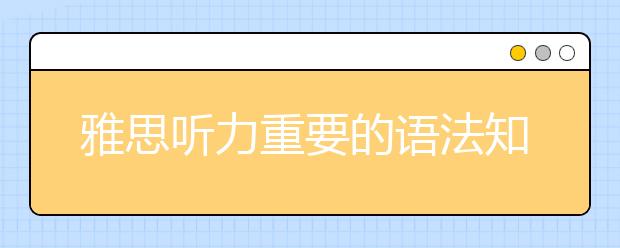 雅思听力重要的语法知